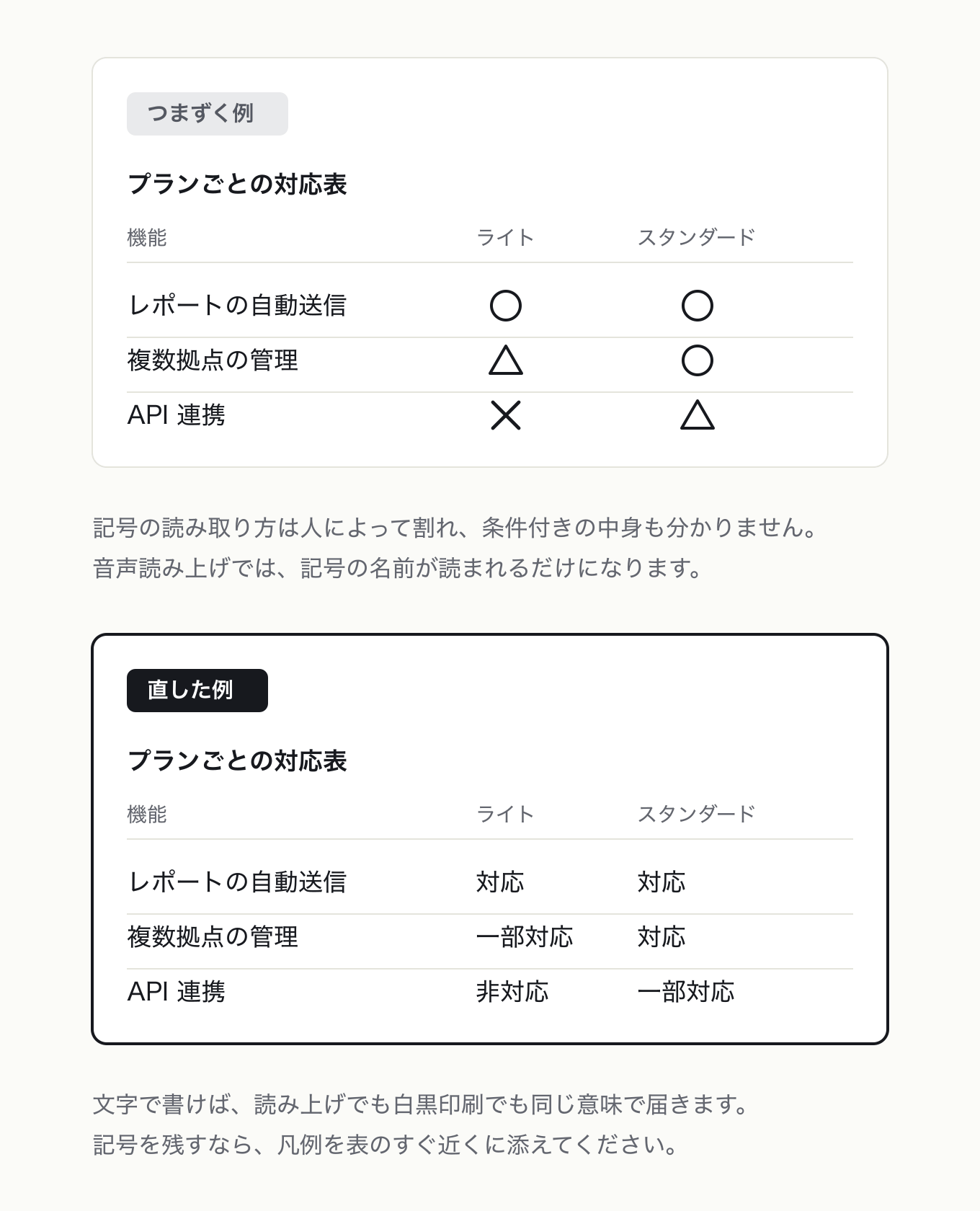 つまずく例

プランごとの対応表

| 機能 | ライト | スタンダード |
|---|---|---|
| レポートの自動送信 | ○ | ○ |
| 複数拠点の管理 | △ | ○ |
| API 連携 | × | △ |

記号の読み取り方は人によって割れ、条件付きの中身も分かりません。
音声読み上げでは、記号の名前が読まれるだけになります。

直した例

プランごとの対応表

| 機能 | ライト | スタンダード |
|---|---|---|
| レポートの自動送信 | 対応 | 対応 |
| 複数拠点の管理 | 一部対応 | 対応 |
| API 連携 | 非対応 | 一部対応 |

文字で書けば、読み上げでも白黒印刷でも同じ意味で届きます。
記号を残すなら、凡例を表のすぐ近くに添えてください。